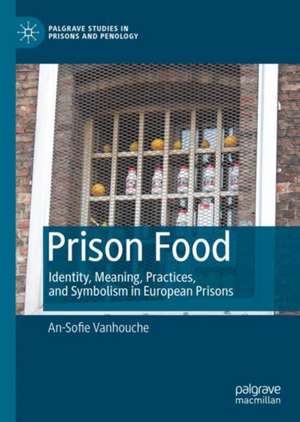 PALGRAVE STUDIES IN PRISONS AND PENOLOGY

Prison Food

Identity, Meaning, Practices, and Symbolism in European Prisons

An-Sofie Vanhouche

palgrave macmillan